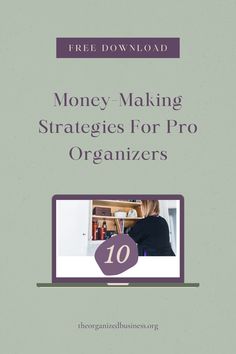 FREE DOWNLOAD

Money-Making Strategies For Pro Organizers

10

theorganizedbusiness.org